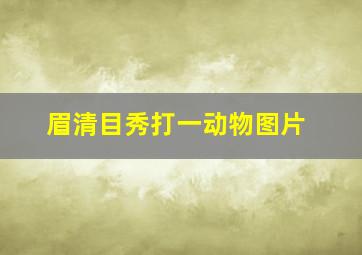 眉清目秀打一动物图片